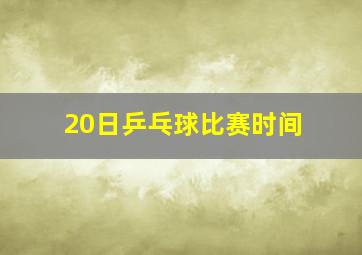 20日乒乓球比赛时间